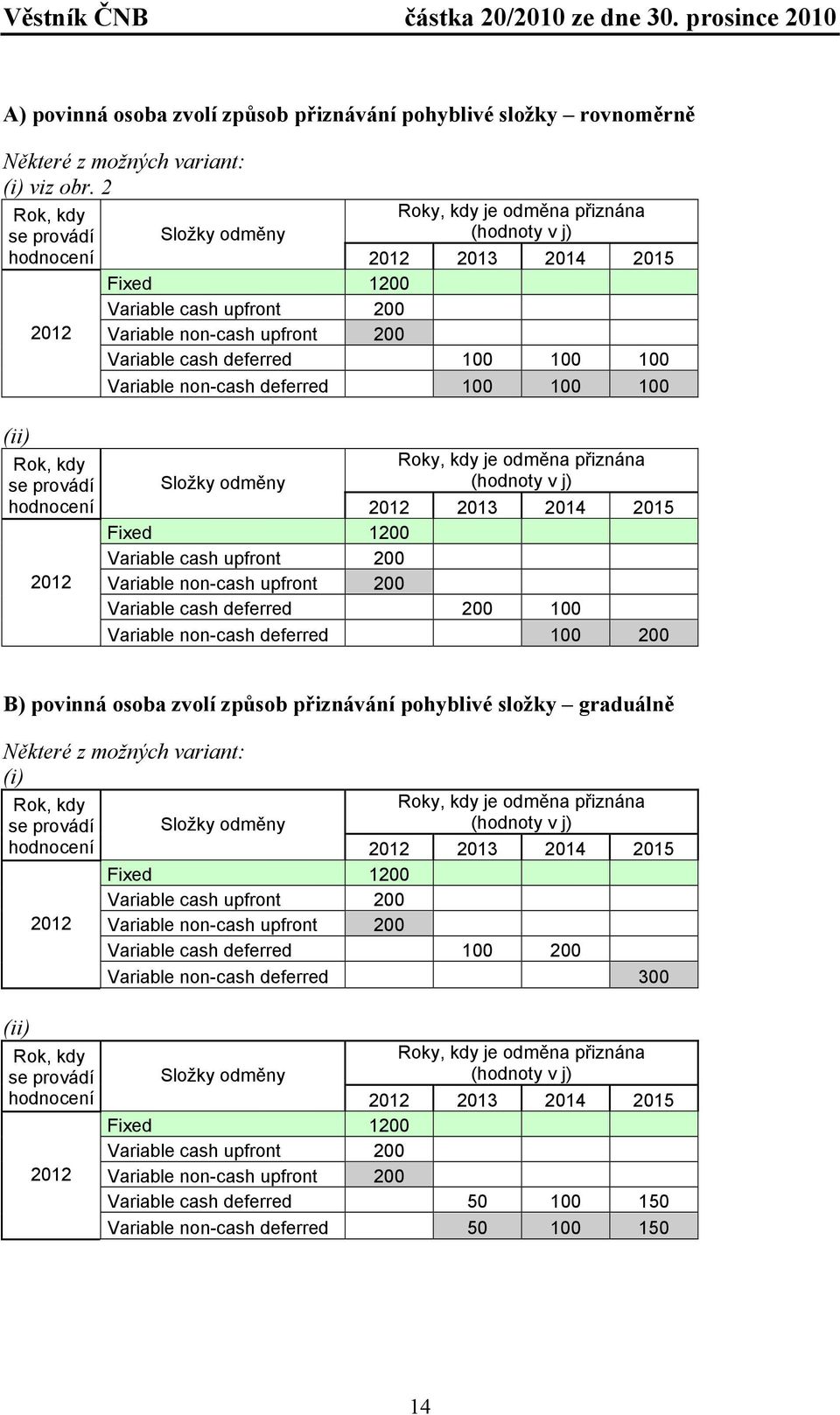 Věstník ČNB částka 20/2010 ze dne 30. prosince 2010

A) povinná osoba zvolí způsob přiznávání pohyblivé složky – rovnoměrně

Některé z možných variant:
(i) viz obr. 2

| Rok, kdy se provádí hodnocení | Složky odměny | Roky, kdy je odměna přiznána (hodnoty v j) | | | |
|---|---|---|---|---|---|
| | | 2012 | 2013 | 2014 | 2015 |
| 2012 | Fixed | 1200 | | | |
| | Variable cash upfront | 200 | | | |
| | Variable non-cash upfront | 200 | | | |
| | Variable cash deferred | | 100 | 100 | 100 |
| | Variable non-cash deferred | | 100 | 100 | 100 |

(ii)

| Rok, kdy se provádí hodnocení | Složky odměny | Roky, kdy je odměna přiznána (hodnoty v j) | | | |
|---|---|---|---|---|---|
| | | 2012 | 2013 | 2014 | 2015 |
| 2012 | Fixed | 1200 | | | |
| | Variable cash upfront | 200 | | | |
| | Variable non-cash upfront | 200 | | | |
| | Variable cash deferred | | 200 | 100 | |
| | Variable non-cash deferred | | | 100 | 200 |

B) povinná osoba zvolí způsob přiznávání pohyblivé složky – graduálně

Některé z možných variant:
(i)

| Rok, kdy se provádí hodnocení | Složky odměny | Roky, kdy je odměna přiznána (hodnoty v j) | | | |
|---|---|---|---|---|---|
| | | 2012 | 2013 | 2014 | 2015 |
| 2012 | Fixed | 1200 | | | |
| | Variable cash upfront | 200 | | | |
| | Variable non-cash upfront | 200 | | | |
| | Variable cash deferred | | 100 | 200 | |
| | Variable non-cash deferred | | | | 300 |

(ii)

| Rok, kdy se provádí hodnocení | Složky odměny | Roky, kdy je odměna přiznána (hodnoty v j) | | | |
|---|---|---|---|---|---|
| | | 2012 | 2013 | 2014 | 2015 |
| 2012 | Fixed | 1200 | | | |
| | Variable cash upfront | 200 | | | |
| | Variable non-cash upfront | 200 | | | |
| | Variable cash deferred | | 50 | 100 | 150 |
| | Variable non-cash deferred | | 50 | 100 | 150 |

14